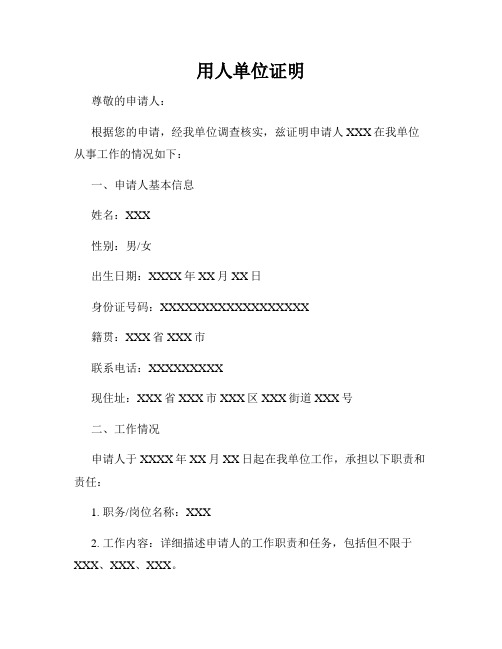 用人单位证明

尊敬的申请人：

根据您的申请，经我单位调查核实，兹证明申请人 XXX 在我单位从事工作的情况如下：

一、申请人基本信息

姓名：XXX

性别：男/女

出生日期：XXXX 年 XX 月 XX 日

身份证号码：XXXXXXXXXXXXXXXXXX

籍贯：XXX 省 XXX 市

联系电话：XXXXXXXXXX

现住址：XXX 省 XXX 市 XXX 区 XXX 街道 XXX 号

二、工作情况

申请人于 XXXX 年 XX 月 XX 日起在我单位工作，承担以下职责和责任：

1. 职务/岗位名称：XXX

2. 工作内容：详细描述申请人的工作职责和任务，包括但不限于 XXX、XXX、XXX。